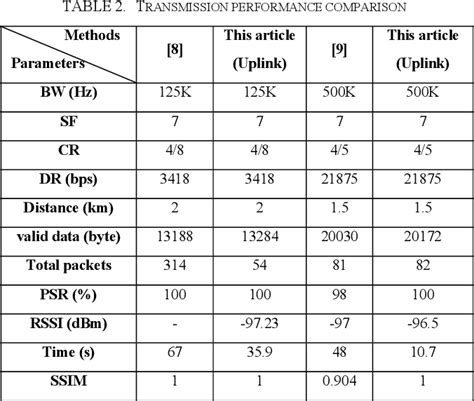 TABLE 2. TRANSMISSION PERFORMANCE COMPARISON

| Methods / Parameters | [8] | This article (Uplink) | [9] | This article (Uplink) |
|---|---|---|---|---|
| BW (Hz) | 125K | 125K | 500K | 500K |
| SF | 7 | 7 | 7 | 7 |
| CR | 4/8 | 4/8 | 4/5 | 4/5 |
| DR (bps) | 3418 | 3418 | 21875 | 21875 |
| Distance (km) | 2 | 2 | 1.5 | 1.5 |
| valid data (byte) | 13188 | 13284 | 20030 | 20172 |
| Total packets | 314 | 54 | 81 | 82 |
| PSR (%) | 100 | 100 | 98 | 100 |
| RSSI (dBm) | - | -97.23 | -97 | -96.5 |
| Time (s) | 67 | 35.9 | 48 | 10.7 |
| SSIM | 1 | 1 | 0.904 | 1 |